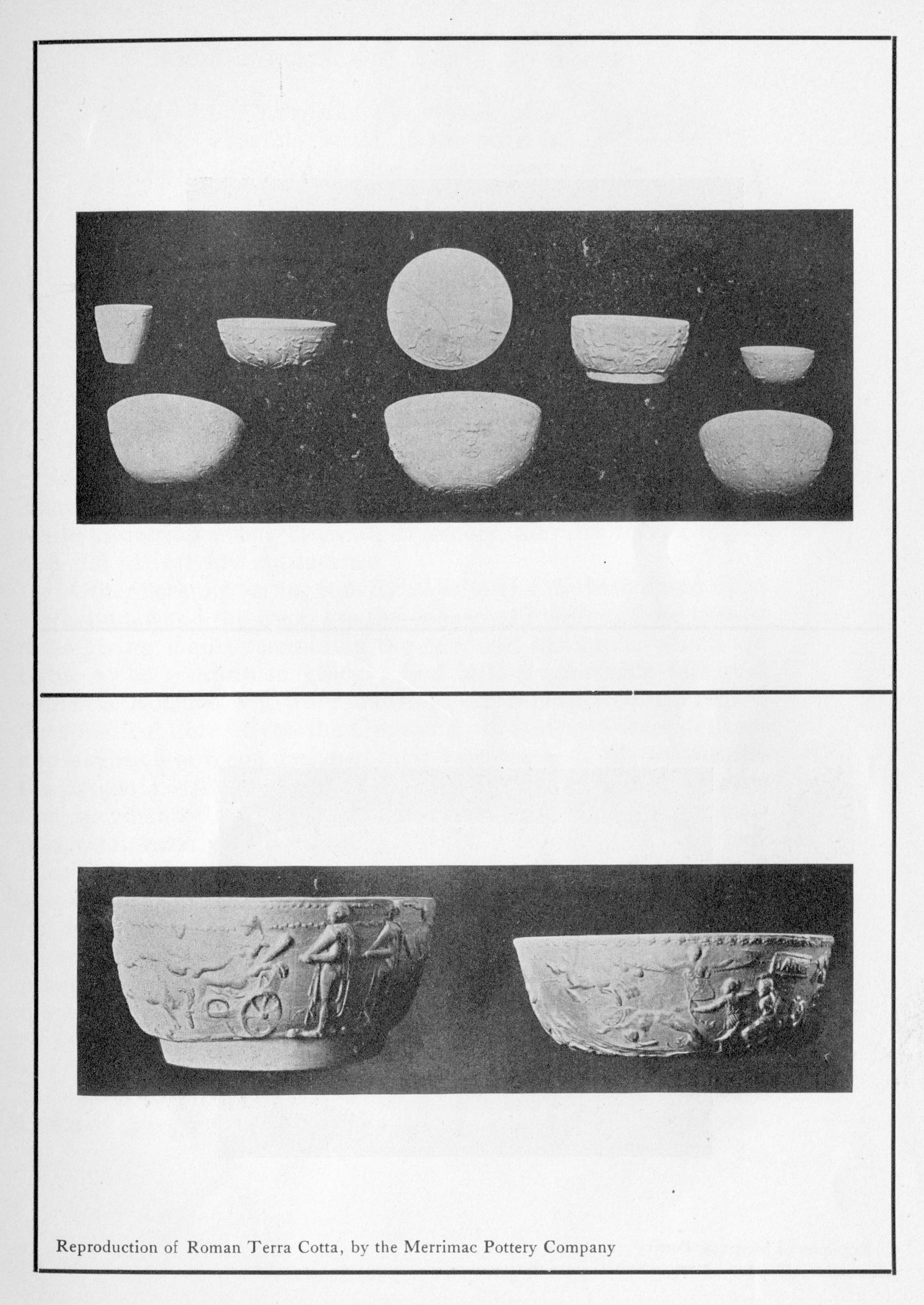 Reproduction of Roman Terra Cotta, by the Merrimac Pottery Company